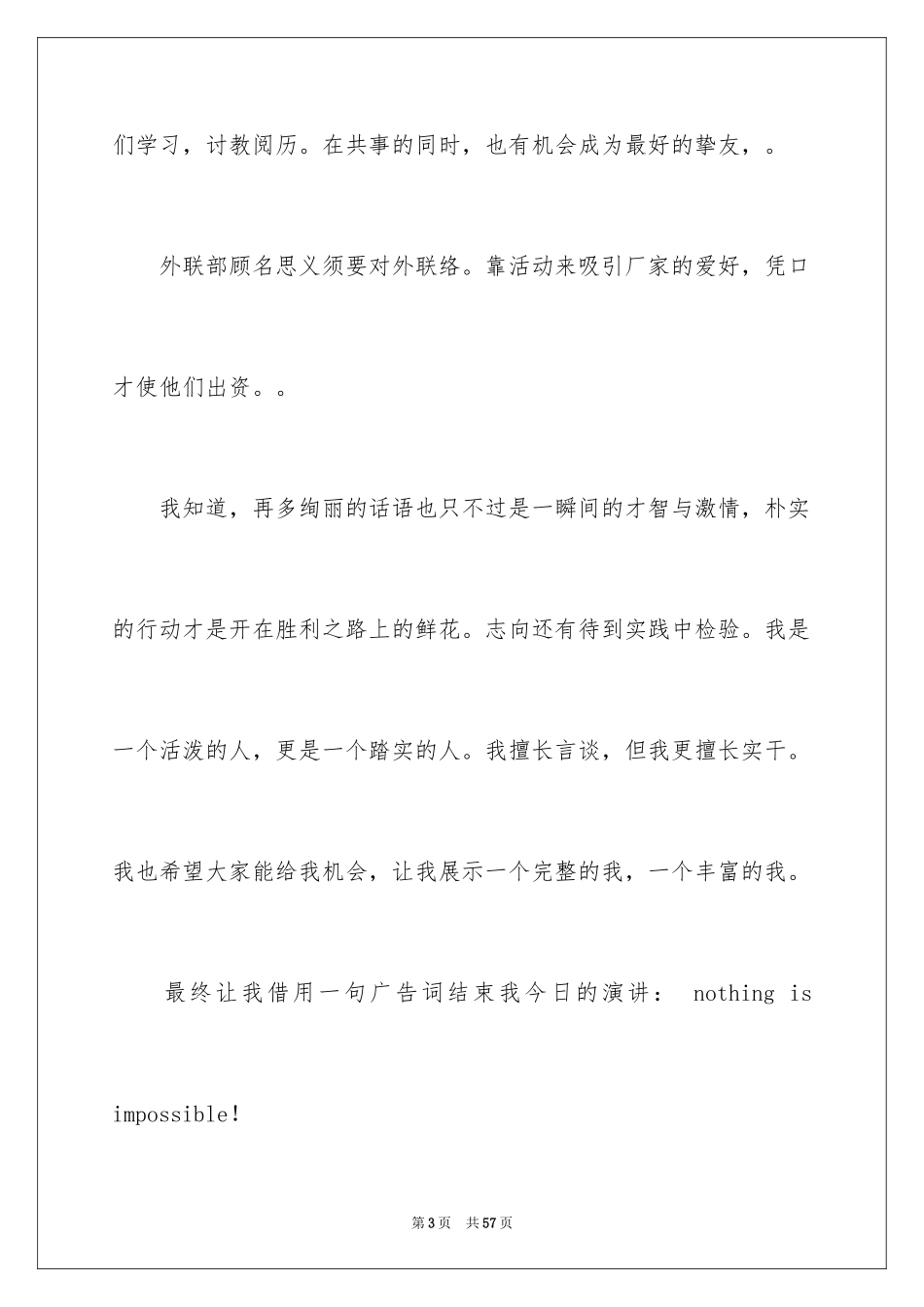 们学习，讨教阅历。在共事的同时，也有机会成为最好的挚友，。

外联部顾名思义须要对外联络。靠活动来吸引厂家的爱好，凭口才使他们出资。。

我知道，再多绚丽的话语也只不过是一瞬间的才智与激情，朴实的行动才是开在胜利之路上的鲜花。志向还有待到实践中检验。我是一个活泼的人，更是一个踏实的人。我擅长言谈，但我更擅长实干。我也希望大家能给我机会，让我展示一个完整的我，一个丰富的我。

最终让我借用一句广告词结束我今日的演讲： nothing is impossible!

第3页 共57页